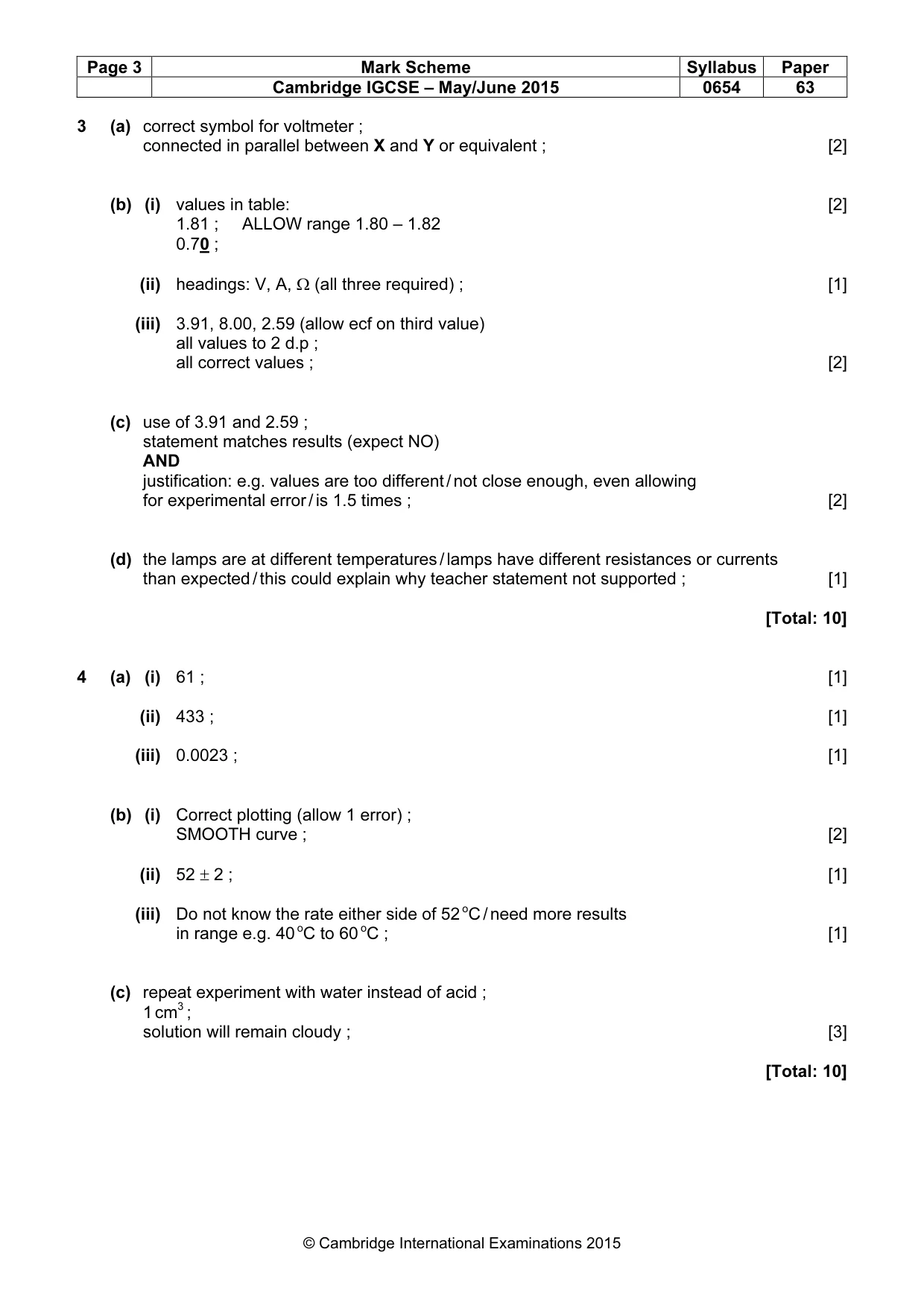 | Page 3 | Mark Scheme | Syllabus | Paper |
|---|---|---|---|
| | Cambridge IGCSE – May/June 2015 | 0654 | 63 |

3 (a) correct symbol for voltmeter ;
connected in parallel between X and Y or equivalent ; [2]

(b) (i) values in table: [2]
1.81 ; ALLOW range 1.80 – 1.82
0.70 ;

(ii) headings: V, A, Ω (all three required) ; [1]

(iii) 3.91, 8.00, 2.59 (allow ecf on third value)
all values to 2 d.p ;
all correct values ; [2]

(c) use of 3.91 and 2.59 ;
statement matches results (expect NO)
AND
justification: e.g. values are too different / not close enough, even allowing for experimental error / is 1.5 times ; [2]

(d) the lamps are at different temperatures / lamps have different resistances or currents than expected / this could explain why teacher statement not supported ; [1]

[Total: 10]

4 (a) (i) 61 ; [1]

(ii) 433 ; [1]

(iii) 0.0023 ; [1]

(b) (i) Correct plotting (allow 1 error) ;
SMOOTH curve ; [2]

(ii) 52 ± 2 ; [1]

(iii) Do not know the rate either side of 52 °C / need more results in range e.g. 40 °C to 60 °C ; [1]

(c) repeat experiment with water instead of acid ;
1 $cm^3$ ;
solution will remain cloudy ; [3]

[Total: 10]

© Cambridge International Examinations 2015